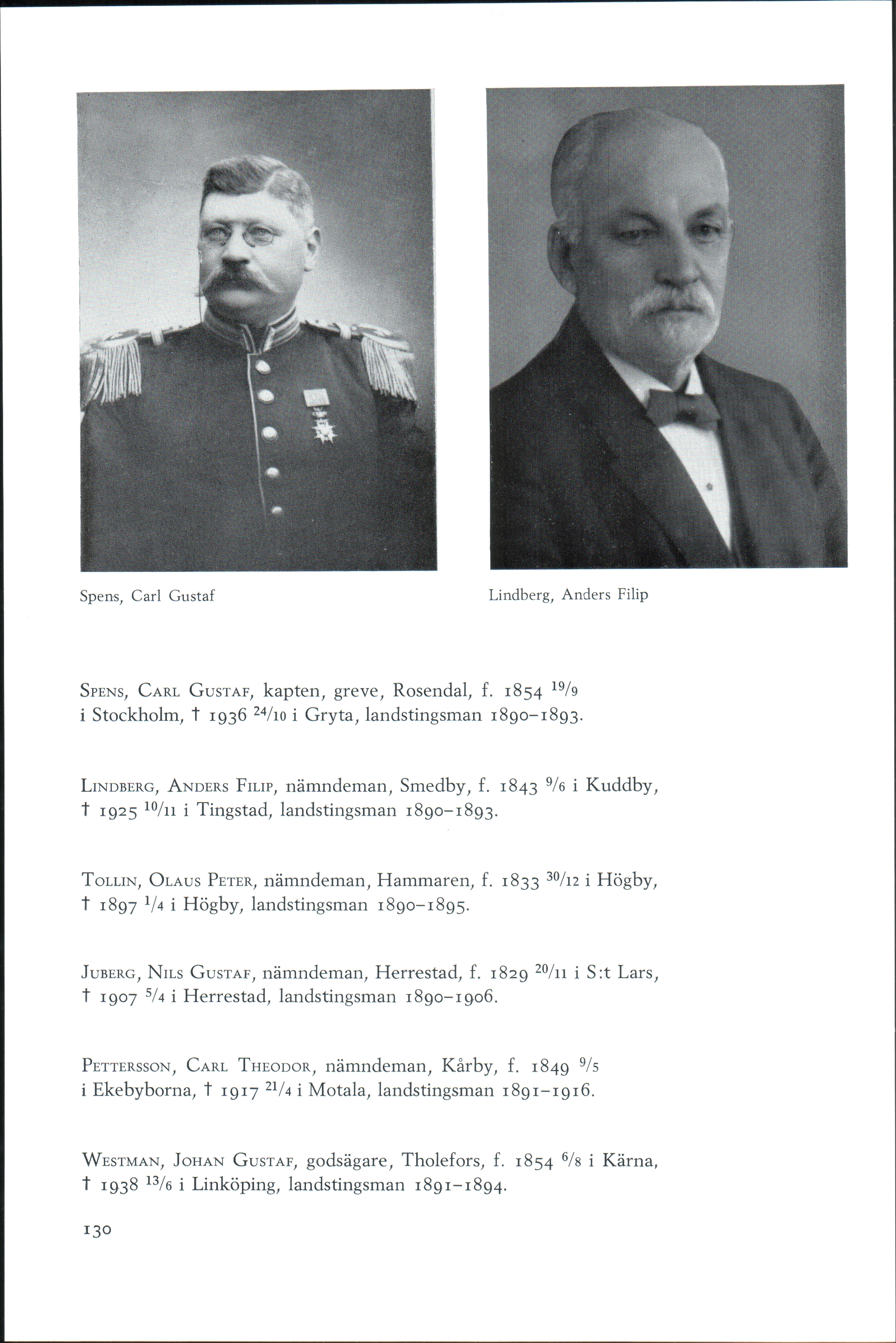 Spens, Carl Gustaf

Lindberg, Anders Filip

SPENS, CARL GUSTAF, kapten, greve, Rosendal, f. 1854 $^{19}/_{9}$ i Stockholm, † 1936 $^{24}/_{10}$ i Gryta, landstingsman 1890–1893.

LINDBERG, ANDERS FILIP, nämndeman, Smedby, f. 1843 $^{9}/_{6}$ i Kuddby, † 1925 $^{10}/_{11}$ i Tingstad, landstingsman 1890–1893.

TOLLIN, OLAUS PETER, nämndeman, Hammaren, f. 1833 $^{30}/_{12}$ i Högby, † 1897 $^{1}/_{4}$ i Högby, landstingsman 1890–1895.

JUBERG, NILS GUSTAF, nämndeman, Herrestad, f. 1829 $^{20}/_{11}$ i S:t Lars, † 1907 $^{5}/_{4}$ i Herrestad, landstingsman 1890–1906.

PETTERSSON, CARL THEODOR, nämndeman, Kårby, f. 1849 $^{9}/_{5}$ i Ekebyborna, † 1917 $^{21}/_{4}$ i Motala, landstingsman 1891–1916.

WESTMAN, JOHAN GUSTAF, godsägare, Tholefors, f. 1854 $^{6}/_{8}$ i Kärna, † 1938 $^{13}/_{6}$ i Linköping, landstingsman 1891–1894.

130